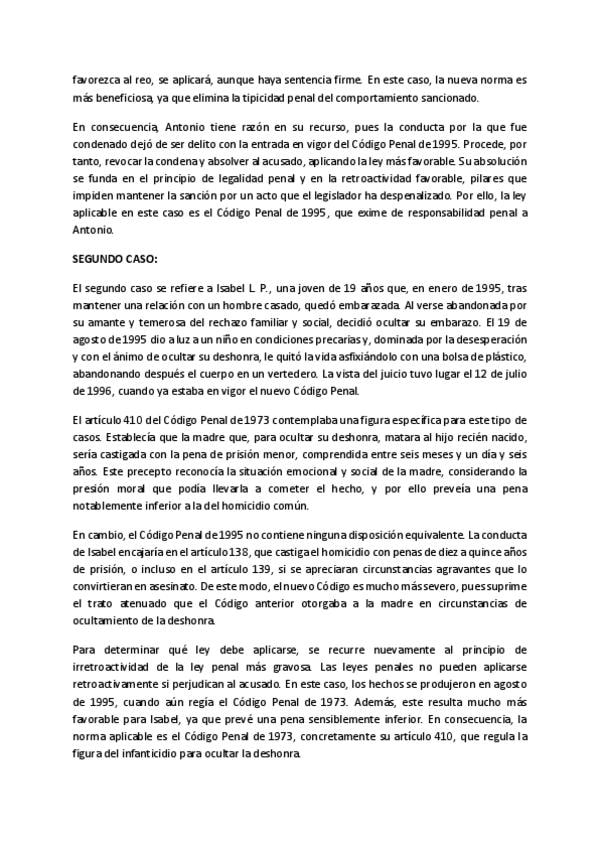 favorezca al reo, se aplicará, aunque haya sentencia firme. En este caso, la nueva norma es más beneficiosa, ya que elimina la tipicidad penal del comportamiento sancionado.

En consecuencia, Antonio tiene razón en su recurso, pues la conducta por la que fue condenado dejó de ser delito con la entrada en vigor del Código Penal de 1995. Procede, por tanto, revocar la condena y absolver al acusado, aplicando la ley más favorable. Su absolución se funda en el principio de legalidad penal y en la retroactividad favorable, pilares que impiden mantener la sanción por un acto que el legislador ha despenalizado. Por ello, la ley aplicable en este caso es el Código Penal de 1995, que exime de responsabilidad penal a Antonio.

SEGUNDO CASO:

El segundo caso se refiere a Isabel L. P., una joven de 19 años que, en enero de 1995, tras mantener una relación con un hombre casado, quedó embarazada. Al verse abandonada por su amante y temerosa del rechazo familiar y social, decidió ocultar su embarazo. El 19 de agosto de 1995 dio a luz a un niño en condiciones precarias y, dominada por la desesperación y con el ánimo de ocultar su deshonra, le quitó la vida asfixiándolo con una bolsa de plástico, abandonando después el cuerpo en un vertedero. La vista del juicio tuvo lugar el 12 de julio de 1996, cuando ya estaba en vigor el nuevo Código Penal.

El artículo 410 del Código Penal de 1973 contemplaba una figura específica para este tipo de casos. Establecía que la madre que, para ocultar su deshonra, matara al hijo recién nacido, sería castigada con la pena de prisión menor, comprendida entre seis meses y un día y seis años. Este precepto reconocía la situación emocional y social de la madre, considerando la presión moral que podía llevarla a cometer el hecho, y por ello preveía una pena notablemente inferior a la del homicidio común.

En cambio, el Código Penal de 1995 no contiene ninguna disposición equivalente. La conducta de Isabel encajaría en el artículo 138, que castiga el homicidio con penas de diez a quince años de prisión, o incluso en el artículo 139, si se apreciaran circunstancias agravantes que lo convirtieran en asesinato. De este modo, el nuevo Código es mucho más severo, pues suprime el trato atenuado que el Código anterior otorgaba a la madre en circunstancias de ocultamiento de la deshonra.

Para determinar qué ley debe aplicarse, se recurre nuevamente al principio de irretroactividad de la ley penal más gravosa. Las leyes penales no pueden aplicarse retroactivamente si perjudican al acusado. En este caso, los hechos se produjeron en agosto de 1995, cuando aún regía el Código Penal de 1973. Además, este resulta mucho más favorable para Isabel, ya que prevé una pena sensiblemente inferior. En consecuencia, la norma aplicable es el Código Penal de 1973, concretamente su artículo 410, que regula la figura del infanticidio para ocultar la deshonra.